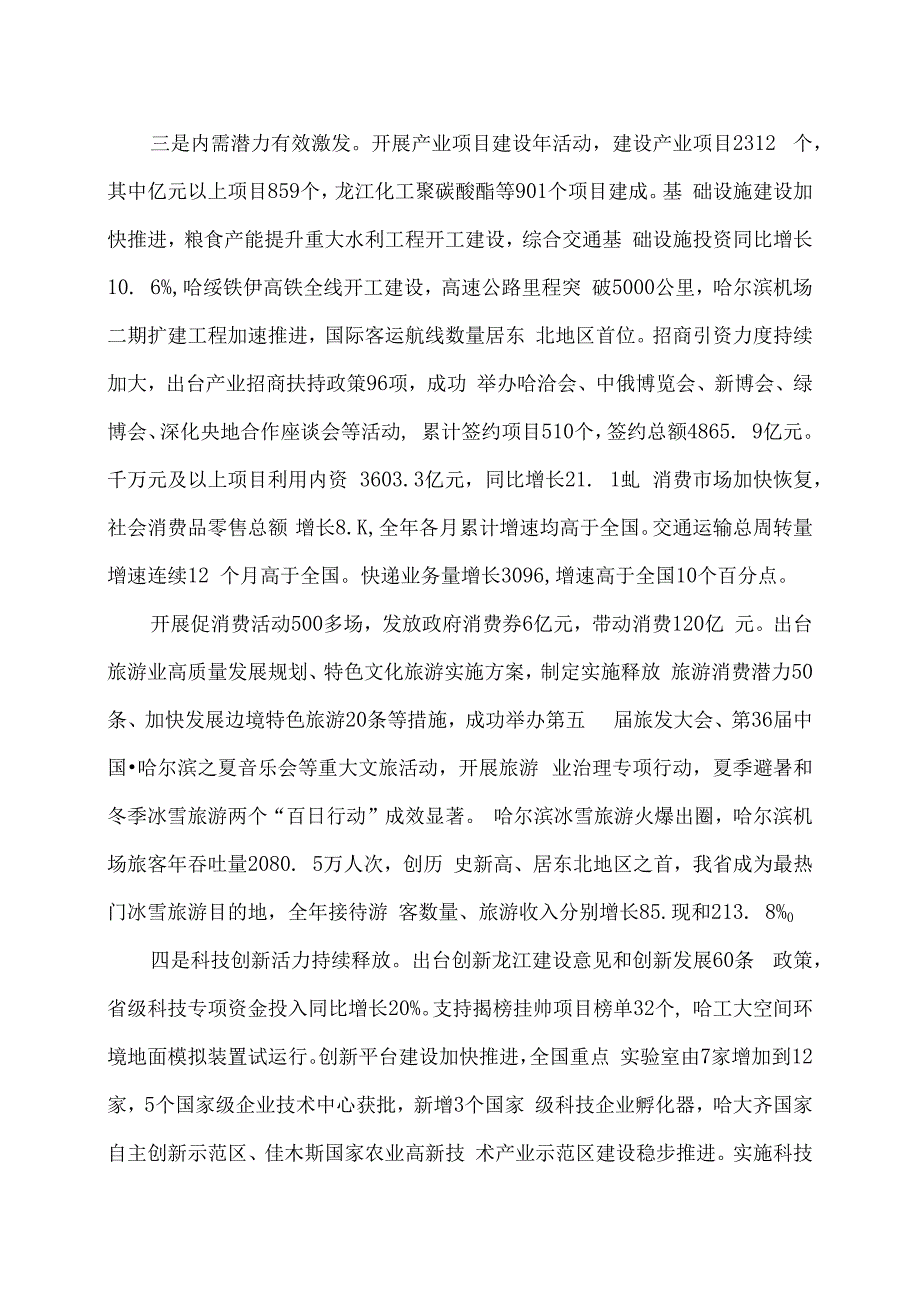 三是内需潜力有效激发。开展产业项目建设年活动，建设产业项目2312 个，其中亿元以上项目859个，龙江化工聚碳酸酯等901个项目建成。基 础设施建设加快推进，粮食产能提升重大水利工程开工建设，综合交通基 础设施投资同比增长10. 6%,哈绥铁伊高铁全线开工建设，高速公路里程突 破5000公里，哈尔滨机场二期扩建工程加速推进，国际客运航线数量居东 北地区首位。招商引资力度持续加大，出台产业招商扶持政策96项，成功 举办哈洽会、中俄博览会、新博会、绿博会、深化央地合作座谈会等活动, 累计签约项目510个，签约总额4865. 9亿元。千万元及以上项目利用内资 3603.3亿元，同比增长21. 1虬 消费市场加快恢复，社会消费品零售总额 增长8.K,全年各月累计增速均高于全国。交通运输总周转量增速连续12 个月高于全国。快递业务量增长3096,增速高于全国10个百分点。

开展促消费活动500多场，发放政府消费券6亿元，带动消费120亿 元。出台旅游业高质量发展规划、特色文化旅游实施方案，制定实施释放 旅游消费潜力50条、加快发展边境特色旅游20条等措施，成功举办第五 届旅发大会、第36届中国•哈尔滨之夏音乐会等重大文旅活动，开展旅游 业治理专项行动，夏季避暑和冬季冰雪旅游两个“百日行动”成效显著。 哈尔滨冰雪旅游火爆出圈，哈尔滨机场旅客年吞吐量2080. 5万人次，创历 史新高、居东北地区之首，我省成为最热门冰雪旅游目的地，全年接待游 客数量、旅游收入分别增长85.现和213. 8%0

四是科技创新活力持续释放。出台创新龙江建设意见和创新发展60条 政策，省级科技专项资金投入同比增长20%。支持揭榜挂帅项目榜单32个, 哈工大空间环境地面模拟装置试运行。创新平台建设加快推进，全国重点 实验室由7家增加到12家，5个国家级企业技术中心获批，新增3个国家 级科技企业孵化器，哈大齐国家自主创新示范区、佳木斯国家农业高新技 术产业示范区建设稳步推进。实施科技